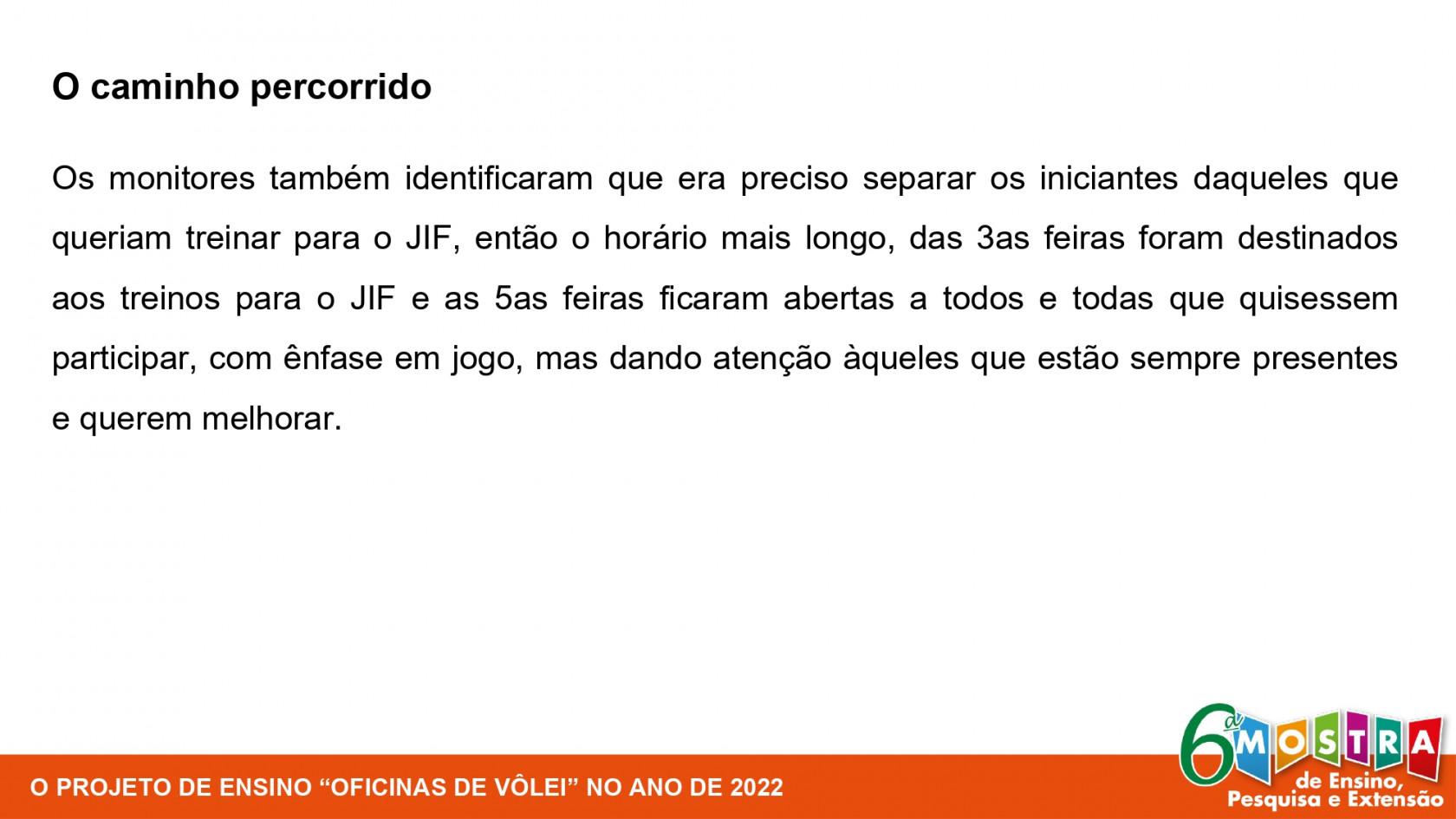 O caminho percorrido

Os monitores também identificaram que era preciso separar os iniciantes daqueles que queriam treinar para o JIF, então o horário mais longo, das 3as feiras foram destinados aos treinos para o JIF e as 5as feiras ficaram abertas a todos e todas que quisessem participar, com ênfase em jogo, mas dando atenção àqueles que estão sempre presentes e querem melhorar.

O PROJETO DE ENSINO "OFICINAS DE VÔLEI" NO ANO DE 2022

6ª MOSTRA
de Ensino,
Pesquisa e Extensão